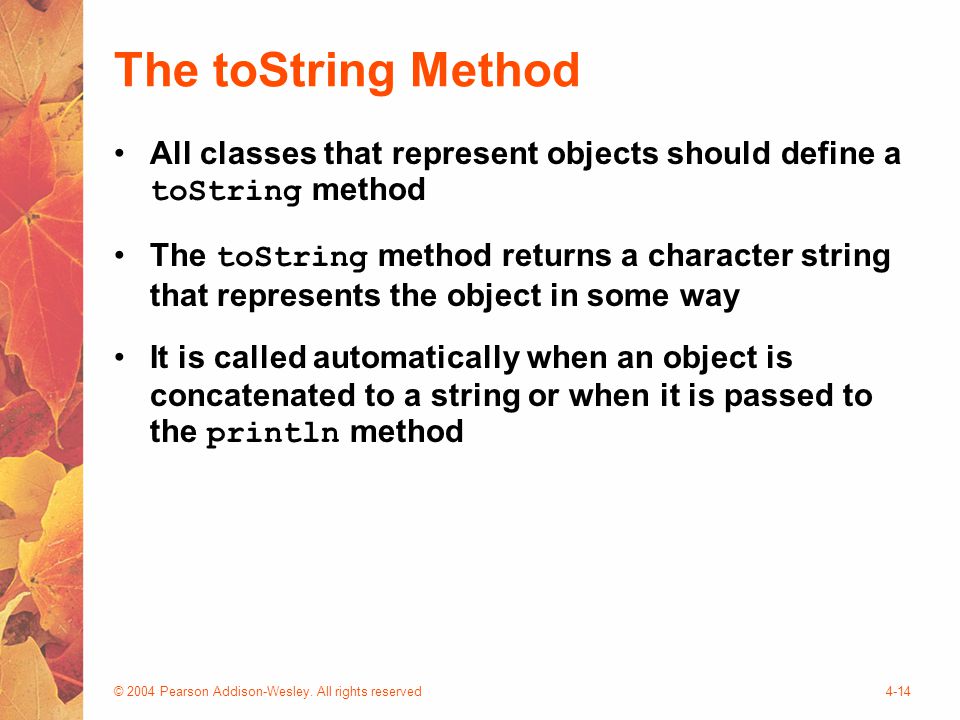 The toString Method

• All classes that represent objects should define a toString method

• The toString method returns a character string that represents the object in some way

• It is called automatically when an object is concatenated to a string or when it is passed to the println method

© 2004 Pearson Addison-Wesley. All rights reserved

4-14